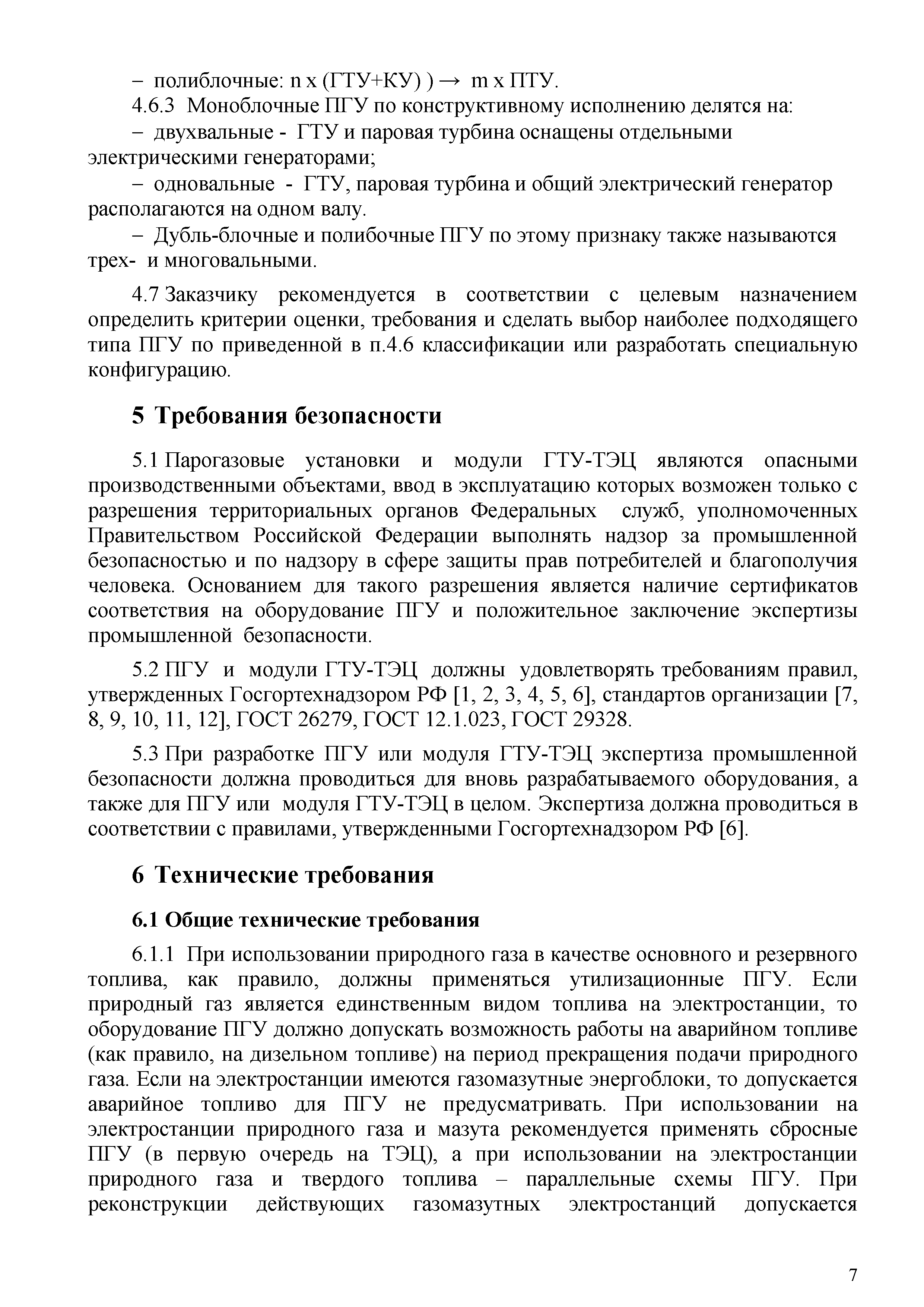 – полиблочные: n x (ГТУ+КУ) ) → m x ПТУ.

4.6.3 Моноблочные ПГУ по конструктивному исполнению делятся на:

– двухвальные - ГТУ и паровая турбина оснащены отдельными электрическими генераторами;

– одновальные - ГТУ, паровая турбина и общий электрический генератор располагаются на одном валу.

– Дубль-блочные и полибочные ПГУ по этому признаку также называются трех- и многовальными.

4.7 Заказчику рекомендуется в соответствии с целевым назначением определить критерии оценки, требования и сделать выбор наиболее подходящего типа ПГУ по приведенной в п.4.6 классификации или разработать специальную конфигурацию.

5 Требования безопасности

5.1 Парогазовые установки и модули ГТУ-ТЭЦ являются опасными производственными объектами, ввод в эксплуатацию которых возможен только с разрешения территориальных органов Федеральных служб, уполномоченных Правительством Российской Федерации выполнять надзор за промышленной безопасностью и по надзору в сфере защиты прав потребителей и благополучия человека. Основанием для такого разрешения является наличие сертификатов соответствия на оборудование ПГУ и положительное заключение экспертизы промышленной безопасности.

5.2 ПГУ и модули ГТУ-ТЭЦ должны удовлетворять требованиям правил, утвержденных Госгортехнадзором РФ [1, 2, 3, 4, 5, 6], стандартов организации [7, 8, 9, 10, 11, 12], ГОСТ 26279, ГОСТ 12.1.023, ГОСТ 29328.

5.3 При разработке ПГУ или модуля ГТУ-ТЭЦ экспертиза промышленной безопасности должна проводиться для вновь разрабатываемого оборудования, а также для ПГУ или модуля ГТУ-ТЭЦ в целом. Экспертиза должна проводиться в соответствии с правилами, утвержденными Госгортехнадзором РФ [6].

6 Технические требования

6.1 Общие технические требования

6.1.1 При использовании природного газа в качестве основного и резервного топлива, как правило, должны применяться утилизационные ПГУ. Если природный газ является единственным видом топлива на электростанции, то оборудование ПГУ должно допускать возможность работы на аварийном топливе (как правило, на дизельном топливе) на период прекращения подачи природного газа. Если на электростанции имеются газомазутные энергоблоки, то допускается аварийное топливо для ПГУ не предусматривать. При использовании на электростанции природного газа и мазута рекомендуется применять сбросные ПГУ (в первую очередь на ТЭЦ), а при использовании на электростанции природного газа и твердого топлива – параллельные схемы ПГУ. При реконструкции действующих газомазутных электростанций допускается

7